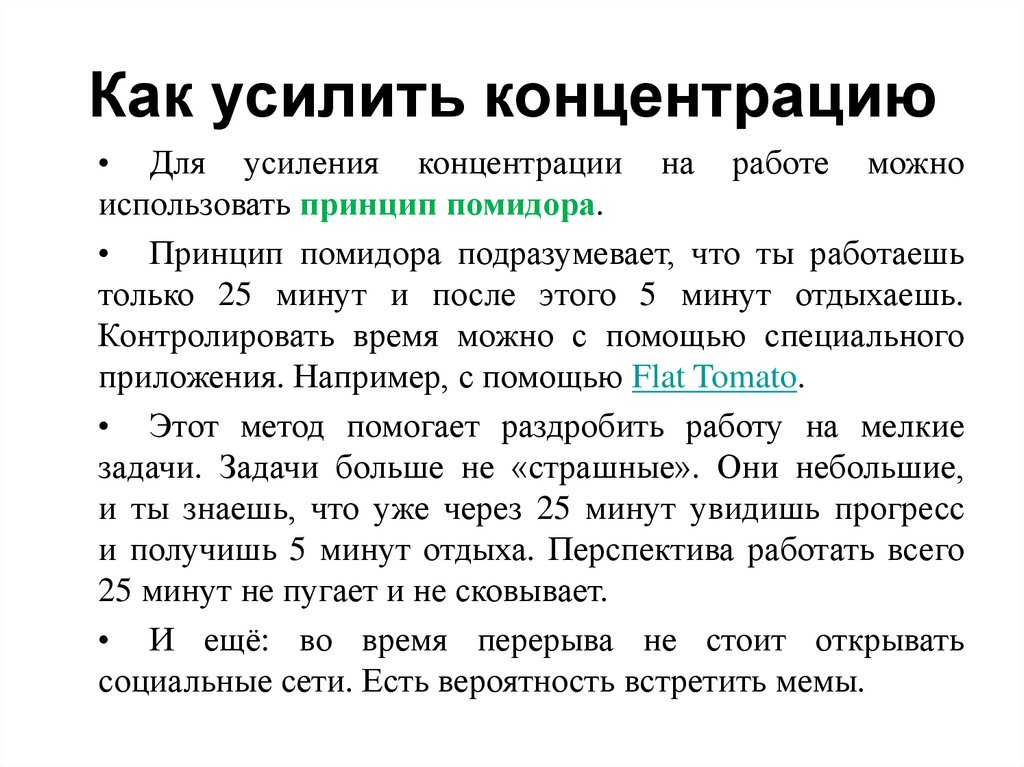 Как усилить концентрацию

• Для усиления концентрации на работе можно использовать принцип помидора.

• Принцип помидора подразумевает, что ты работаешь только 25 минут и после этого 5 минут отдыхаешь. Контролировать время можно с помощью специального приложения. Например, с помощью Flat Tomato.

• Этот метод помогает раздробить работу на мелкие задачи. Задачи больше не «страшные». Они небольшие, и ты знаешь, что уже через 25 минут увидишь прогресс и получишь 5 минут отдыха. Перспектива работать всего 25 минут не пугает и не сковывает.

• И ещё: во время перерыва не стоит открывать социальные сети. Есть вероятность встретить мемы.